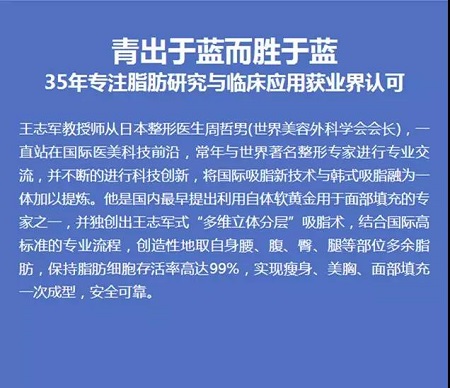 青出于蓝而胜于蓝
35年专注脂肪研究与临床应用获业界认可

王志军教授师从日本整形医生周哲男(世界美容外科学会会长)，一直站在国际医美科技前沿，常年与世界著名整形专家进行专业交流，并不断的进行科技创新，将国际吸脂新技术与韩式吸脂融为一体加以提炼。他是国内最早提出利用自体软黄金用于面部填充的专家之一，并独创出王志军式“多维立体分层”吸脂术，结合国际高标准的专业流程，创造性地取自身腰、腹、臀、腿等部位多余脂肪，保持脂肪细胞存活率高达99%，实现瘦身、美胸、面部填充一次成型，安全可靠。